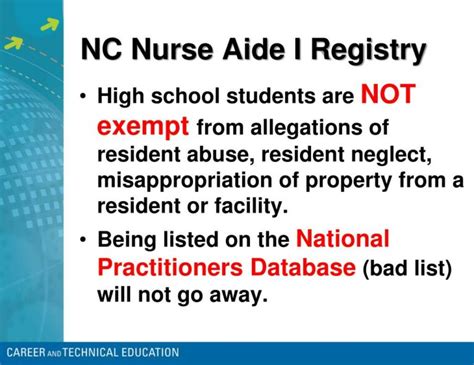 NC Nurse Aide I Registry

• High school students are NOT exempt from allegations of resident abuse, resident neglect, misappropriation of property from a resident or facility.

• Being listed on the National Practitioners Database (bad list) will not go away.

CAREER AND TECHNICAL EDUCATION